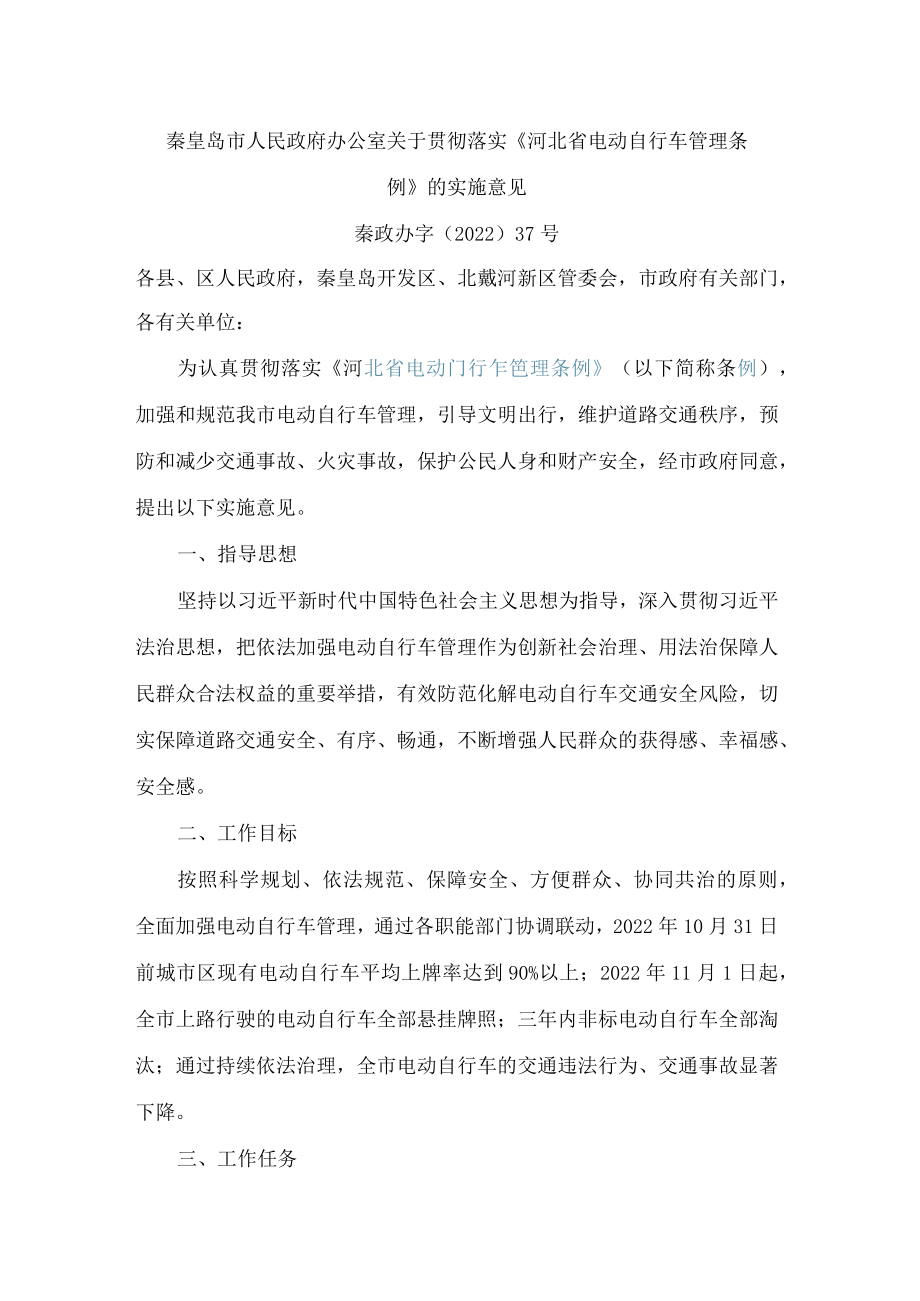 秦皇岛市人民政府办公室关于贯彻落实《河北省电动自行车管理条例》的实施意见

秦政办字（2022）37号

各县、区人民政府，秦皇岛开发区、北戴河新区管委会，市政府有关部门，各有关单位：

为认真贯彻落实《河北省电动门行乍笆理条例》（以下简称条例），加强和规范我市电动自行车管理，引导文明出行，维护道路交通秩序，预防和减少交通事故、火灾事故，保护公民人身和财产安全，经市政府同意，提出以下实施意见。

一、指导思想

坚持以习近平新时代中国特色社会主义思想为指导，深入贯彻习近平法治思想，把依法加强电动自行车管理作为创新社会治理、用法治保障人民群众合法权益的重要举措，有效防范化解电动自行车交通安全风险，切实保障道路交通安全、有序、畅通，不断增强人民群众的获得感、幸福感、安全感。

二、工作目标

按照科学规划、依法规范、保障安全、方便群众、协同共治的原则，全面加强电动自行车管理，通过各职能部门协调联动，2022年10月31日前城市区现有电动自行车平均上牌率达到90%以上；2022年11月1日起，全市上路行驶的电动自行车全部悬挂牌照；三年内非标电动自行车全部淘汰；通过持续依法治理，全市电动自行车的交通违法行为、交通事故显著下降。

三、工作任务